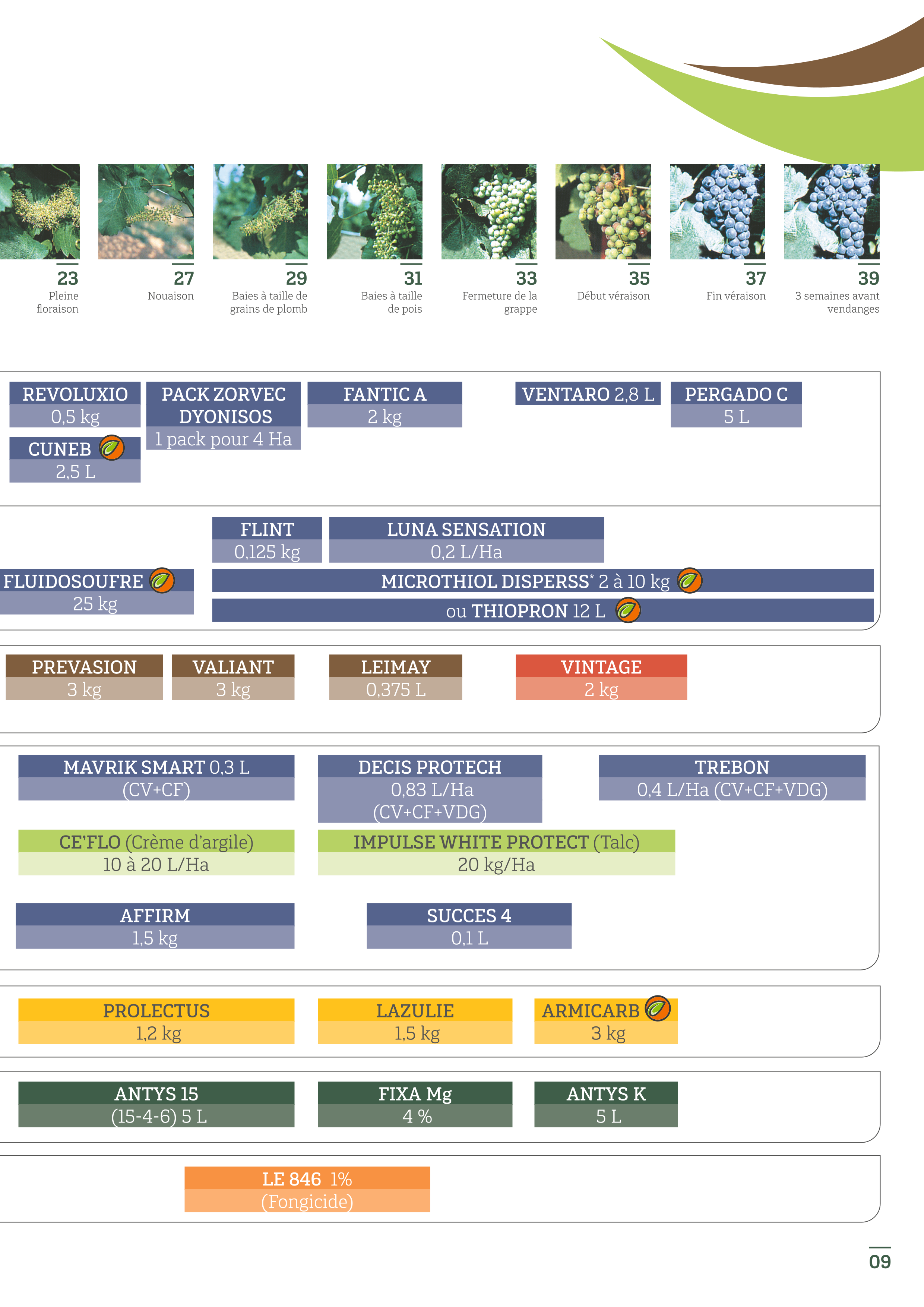 23
Pleine floraison

27
Nouaison

29
Baies à taille de grains de plomb

31
Baies à taille de pois

33
Fermeture de la grappe

35
Début véraison

37
Fin véraison

39
3 semaines avant vendanges

REVOLUXIO
0,5 kg

CUNEB
2,5 L

PACK ZORVEC DYONISOS
1 pack pour 4 Ha

FANTIC A
2 kg

VENTARO 2,8 L

PERGADO C
5 L

FLINT
0,125 kg

LUNA SENSATION
0,2 L/Ha

FLUIDOSOUFRE
25 kg

MICROTHIOL DISPERSS* 2 à 10 kg

ou THIOPRON 12 L

PREVASION
3 kg

VALIANT
3 kg

LEIMAY
0,375 L

VINTAGE
2 kg

MAVRIK SMART 0,3 L
(CV+CF)

DECIS PROTECH
0,83 L/Ha
(CV+CF+VDG)

TREBON
0,4 L/Ha (CV+CF+VDG)

CE'FLO (Crème d'argile)
10 à 20 L/Ha

IMPULSE WHITE PROTECT (Talc)
20 kg/Ha

AFFIRM
1,5 kg

SUCCES 4
0,1 L

PROLECTUS
1,2 kg

LAZULIE
1,5 kg

ARMICARB
3 kg

ANTYS 15
(15-4-6) 5 L

FIXA Mg
4 %

ANTYS K
5 L

LE 846 1%
(Fongicide)

09